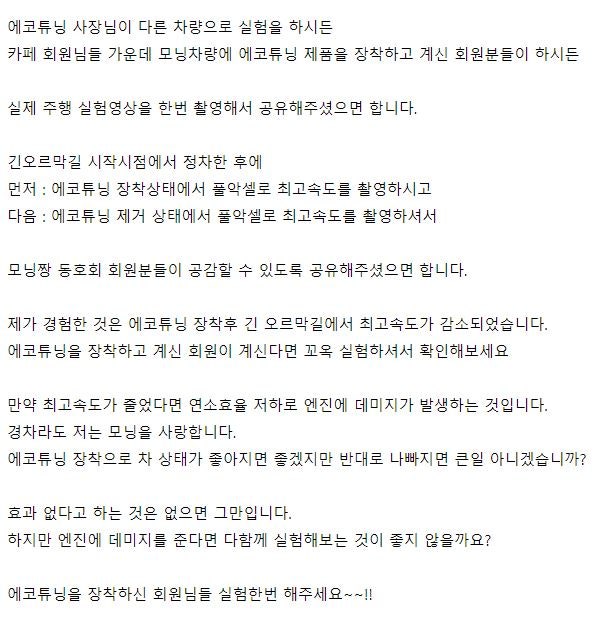 에코튜닝 사장님이 다른 차량으로 실험을 하시든
카페 회원님들 가운데 모닝차량에 에코튜닝 제품을 장착하고 계신 회원분들이 하시든

실제 주행 실험영상을 한번 촬영해서 공유해주셨으면 합니다.

긴오르막길 시작시점에서 정차한 후에
먼저 : 에코튜닝 장착상태에서 풀악셀로 최고속도를 촬영하시고
다음 : 에코튜닝 제거 상태에서 풀악셀로 최고속도를 촬영하셔서

모닝짱 동호회 회원분들이 공감할 수 있도록 공유해주셨으면 합니다.

제가 경험한 것은 에코튜닝 장착후 긴 오르막길에서 최고속도가 감소되었습니다.
에코튜닝을 장착하고 계신 회원이 계신다면 꼬옥 실험하셔서 확인해보세요

만약 최고속도가 줄었다면 연소효율 저하로 엔진에 데미지가 발생하는 것입니다.
경차라도 저는 모닝을 사랑합니다.
에코튜닝 장착으로 차 상태가 좋아지면 좋겠지만 반대로 나빠지면 큰일 아니겠습니까?

효과 없다고 하는 것은 없으면 그만입니다.
하지만 엔진에 데미지를 준다면 다함께 실험해보는 것이 좋지 않을까요?

에코튜닝을 장착하신 회원님들 실험한번 해주세요~~!!